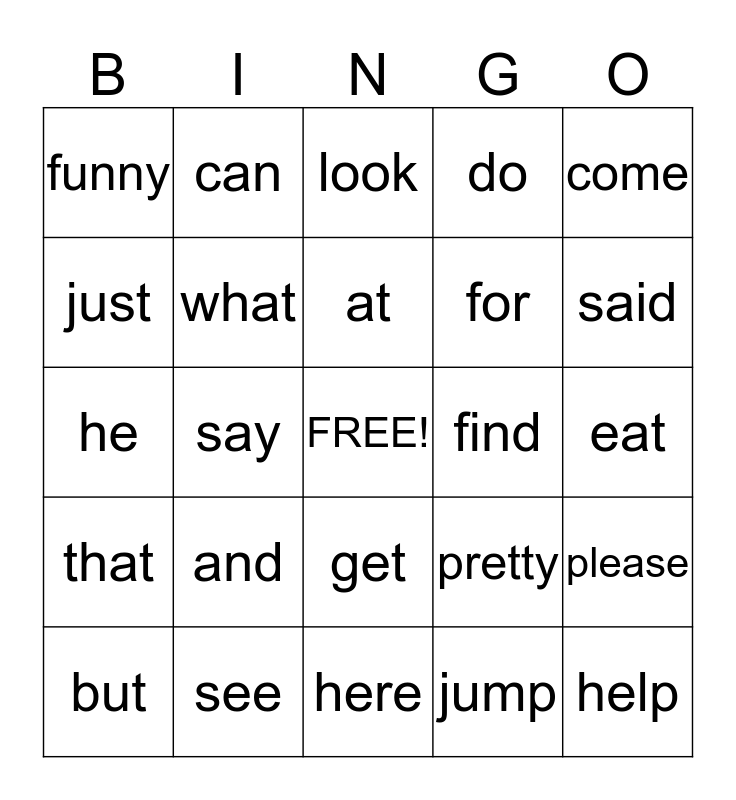 | B | I | N | G | O |
|---|---|---|---|---|
| funny | can | look | do | come |
| just | what | at | for | said |
| he | say | FREE! | find | eat |
| that | and | get | pretty | please |
| but | see | here | jump | help |